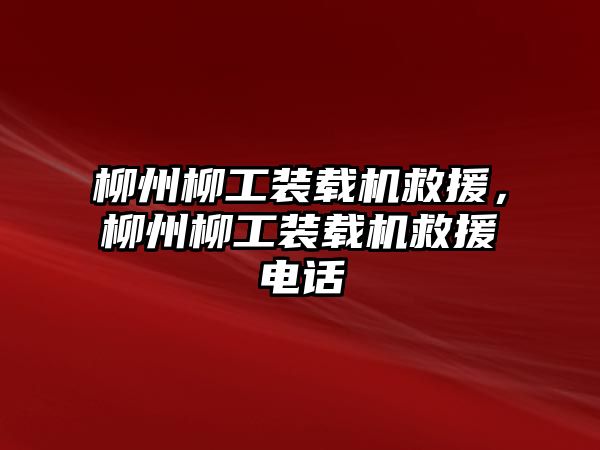 柳州柳工装载机救援，柳州柳工装载机救援电话